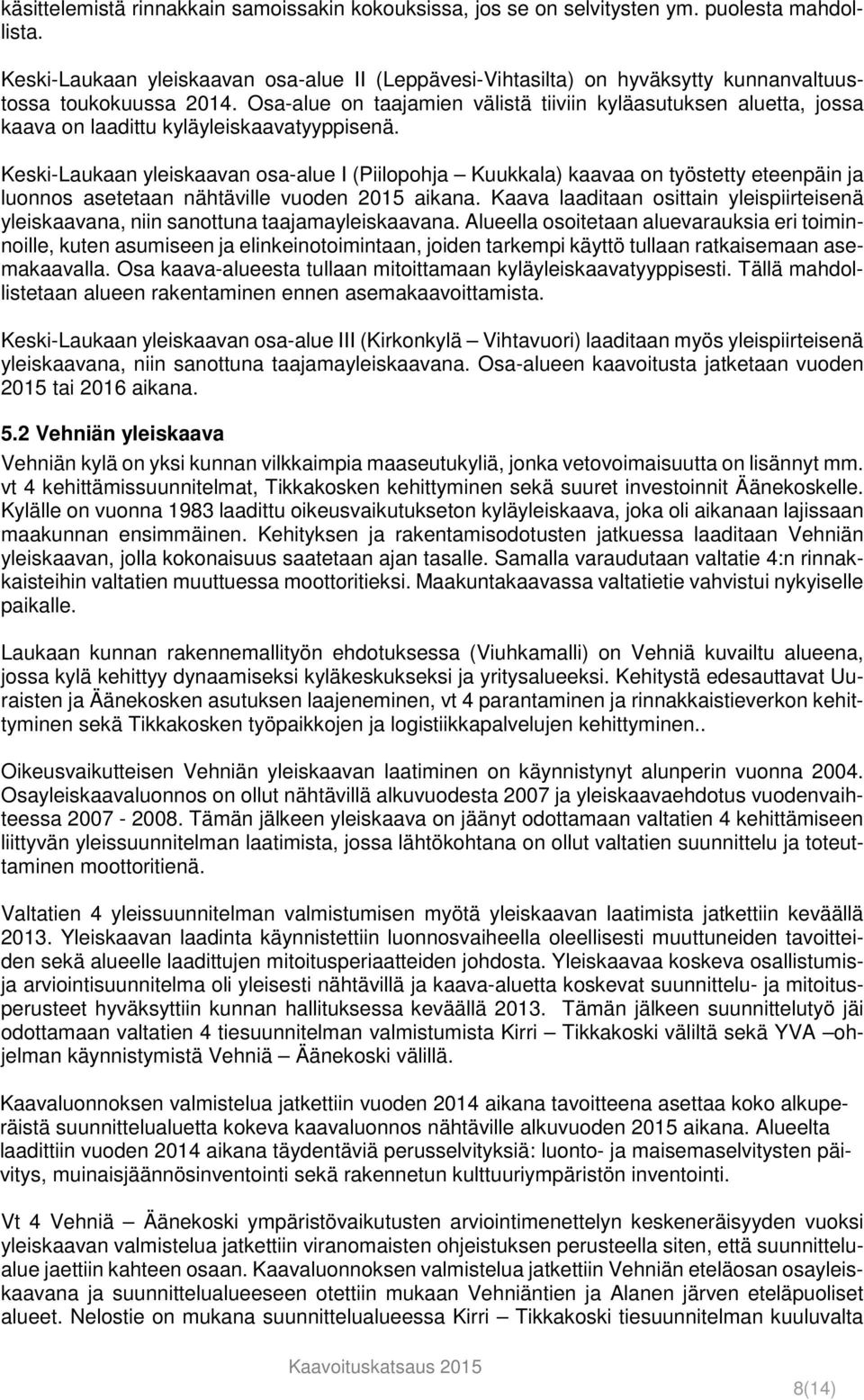 käsittelemistä rinnakkain samoissakin kokouksissa, jos se on selvitysten ym. puolesta mahdollista.

Keski-Laukaan yleiskaavan osa-alue II (Leppävesi-Vihtasilta) on hyväksytty kunnanvaltuustossa toukokuussa 2014. Osa-alue on taajamien välistä tiiviin kyläasutuksen aluetta, jossa kaava on laadittu kyläyleiskaavatyyppisenä.

Keski-Laukaan yleiskaavan osa-alue I (Piilopohja – Kuukkala) kaavaa on työstetty eteenpäin ja luonnos asetetaan nähtäville vuoden 2015 aikana. Kaava laaditaan osittain yleispiirteisenä yleiskaavana, niin sanottuna taajamayleiskaavana. Alueella osoitetaan aluevarauksia eri toiminnoille, kuten asumiseen ja elinkeinotoimintaan, joiden tarkempi käyttö tullaan ratkaisemaan asemakaavalla. Osa kaava-alueesta tullaan mitoittamaan kyläyleiskaavatyyppisesti. Tällä mahdollistetaan alueen rakentaminen ennen asemakaavoittamista.

Keski-Laukaan yleiskaavan osa-alue III (Kirkonkylä – Vihtavuori) laaditaan myös yleispiirteisenä yleiskaavana, niin sanottuna taajamayleiskaavana. Osa-alueen kaavoitusta jatketaan vuoden 2015 tai 2016 aikana.

5.2 Vehniän yleiskaava

Vehniän kylä on yksi kunnan vilkkaimpia maaseutukyliä, jonka vetovoimaisuutta on lisännyt mm. vt 4 kehittämissuunnitelmat, Tikkakosken kehittyminen sekä suuret investoinnit Äänekoskelle. Kylälle on vuonna 1983 laadittu oikeusvaikutukseton kyläyleiskaava, joka oli aikanaan lajissaan maakunnan ensimmäinen. Kehityksen ja rakentamisodotusten jatkuessa laaditaan Vehniän yleiskaavan, jolla kokonaisuus saatetaan ajan tasalle. Samalla varaudutaan valtatie 4:n rinnakkaisteihin valtatien muuttuessa moottoritieksi. Maakuntakaavassa valtatietie vahvistui nykyiselle paikalle.

Laukaan kunnan rakennemallityön ehdotuksessa (Viuhkamalli) on Vehniä kuvailtu alueena, jossa kylä kehittyy dynaamiseksi kyläkeskukseksi ja yritysalueeksi. Kehitystä edesauttavat Uuraisten ja Äänekosken asutuksen laajeneminen, vt 4 parantaminen ja rinnakkaistieverkon kehittyminen sekä Tikkakosken työpaikkojen ja logistiikkapalvelujen kehittyminen..

Oikeusvaikutteisen Vehniän yleiskaavan laatiminen on käynnistynyt alunperin vuonna 2004. Osayleiskaavaluonnos on ollut nähtävillä alkuvuodesta 2007 ja yleiskaavaehdotus vuodenvaihteessa 2007 - 2008. Tämän jälkeen yleiskaava on jäänyt odottamaan valtatien 4 kehittämiseen liittyvän yleissuunnitelman laatimista, jossa lähtökohtana on ollut valtatien suunnittelu ja toteuttaminen moottoritienä.

Valtatien 4 yleissuunnitelman valmistumisen myötä yleiskaavan laatimista jatkettiin keväällä 2013. Yleiskaavan laadinta käynnistettiin luonnosvaiheella oleellisesti muuttuneiden tavoitteiden sekä alueelle laadittujen mitoitusperiaatteiden johdosta. Yleiskaavaa koskeva osallistumis- ja arviointisuunnitelma oli yleisesti nähtävillä ja kaava-aluetta koskevat suunnittelu- ja mitoitusperusteet hyväksyttiin kunnan hallituksessa keväällä 2013. Tämän jälkeen suunnittelutyö jäi odottamaan valtatien 4 tiesuunnitelman valmistumista Kirri – Tikkakoski väliltä sekä YVA –ohjelman käynnistymistä Vehniä – Äänekoski välillä.

Kaavaluonnoksen valmistelua jatkettiin vuoden 2014 aikana tavoitteena asettaa koko alkuperäistä suunnittelualuetta kokeva kaavaluonnos nähtäville alkuvuoden 2015 aikana. Alueelta laadittiin vuoden 2014 aikana täydentäviä perusselvityksiä: luonto- ja maisemaselvitysten päivitys, muinaisjäännösinventointi sekä rakennetun kulttuuriympäristön inventointi.

Vt 4 Vehniä – Äänekoski ympäristövaikutusten arviointimenettelyn keskeneräisyyden vuoksi yleiskaavan valmistelua jatkettiin viranomaisten ohjeistuksen perusteella siten, että suunnittelualue jaettiin kahteen osaan. Kaavaluonnoksen valmistelua jatkettiin Vehniän eteläosan osayleiskaavana ja suunnittelualueeseen otettiin mukaan Vehniäntien ja Alanen järven eteläpuoliset alueet. Nelostie on mukana suunnittelualueessa Kirri – Tikkakoski tiesuunnitelman kuuluvalta

Kaavoituskatsaus 2015

8(14)